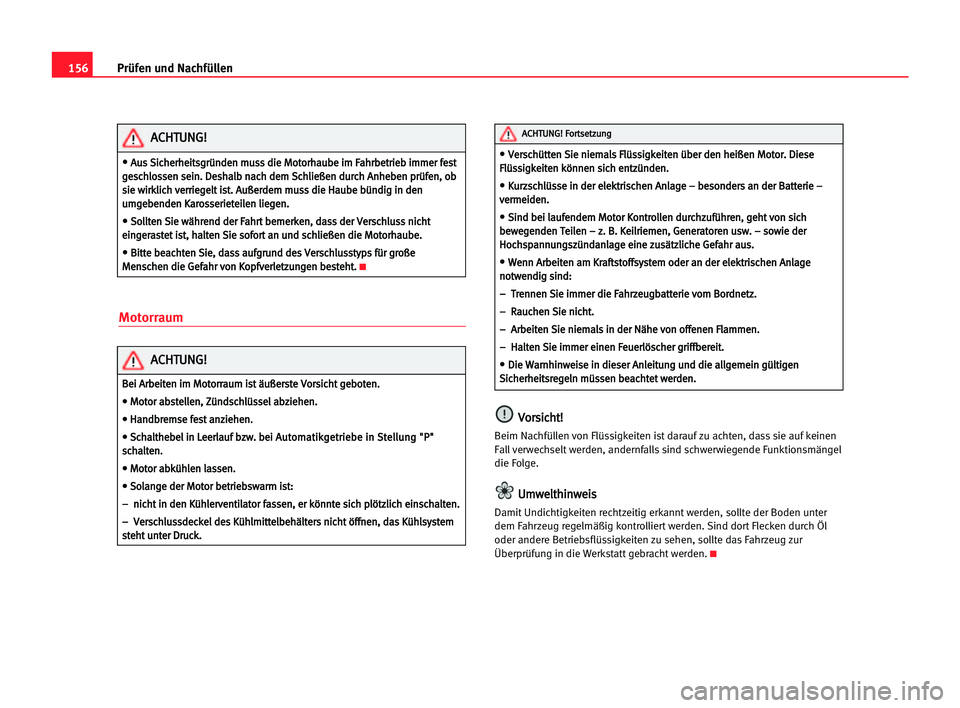 156 Prüfen und Nachfüllen

ACHTUNG!

• Aus Sicherheitsgründen muss die Motorhaube im Fahrbetrieb immer fest geschlossen sein. Deshalb nach dem Schließen durch Anheben prüfen, ob sie wirklich verriegelt ist. Außerdem muss die Haube bündig in den umgebenden Karosserieteilen liegen.

• Sollten Sie während der Fahrt bemerken, dass der Verschluss nicht eingerastet ist, halten Sie sofort an und schließen die Motorhaube.

• Bitte beachten Sie, dass aufgrund des Verschlusstyps für große Menschen die Gefahr von Kopfverletzungen besteht.

Motorraum

ACHTUNG!

Bei Arbeiten im Motorraum ist äußerste Vorsicht geboten.

• Motor abstellen, Zündschlüssel abziehen.

• Handbremse fest anziehen.

• Schalthebel in Leerlauf bzw. bei Automatikgetriebe in Stellung "P" schalten.

• Motor abkühlen lassen.

• Solange der Motor betriebswarm ist:

– nicht in den Kühlerventilator fassen, er könnte sich plötzlich einschalten.

– Verschlussdeckel des Kühlmittelbehälters nicht öffnen, das Kühlsystem steht unter Druck.

ACHTUNG! Fortsetzung

• Verschütten Sie niemals Flüssigkeiten über den heißen Motor. Diese Flüssigkeiten können sich entzünden.

• Kurzschlüsse in der elektrischen Anlage – besonders an der Batterie – vermeiden.

• Sind bei laufendem Motor Kontrollen durchzuführen, geht von sich bewegenden Teilen – z. B. Keilriemen, Generatoren usw. – sowie der Hochspannungszündanlage eine zusätzliche Gefahr aus.

• Wenn Arbeiten am Kraftstoffsystem oder an der elektrischen Anlage notwendig sind:

– Trennen Sie immer die Fahrzeugbatterie vom Bordnetz.

– Rauchen Sie nicht.

– Arbeiten Sie niemals in der Nähe von offenen Flammen.

– Halten Sie immer einen Feuerlöscher griffbereit.

• Die Warnhinweise in dieser Anleitung und die allgemein gültigen Sicherheitsregeln müssen beachtet werden.

Vorsicht!

Beim Nachfüllen von Flüssigkeiten ist darauf zu achten, dass sie auf keinen Fall verwechselt werden, andernfalls sind schwerwiegende Funktionsmängel die Folge.

Umwelthinweis

Damit Undichtigkeiten rechtzeitig erkannt werden, sollte der Boden unter dem Fahrzeug regelmäßig kontrolliert werden. Sind dort Flecken durch Öl oder andere Betriebsflüssigkeiten zu sehen, sollte das Fahrzeug zur Überprüfung in die Werkstatt gebracht werden.

carmanualsonline.info